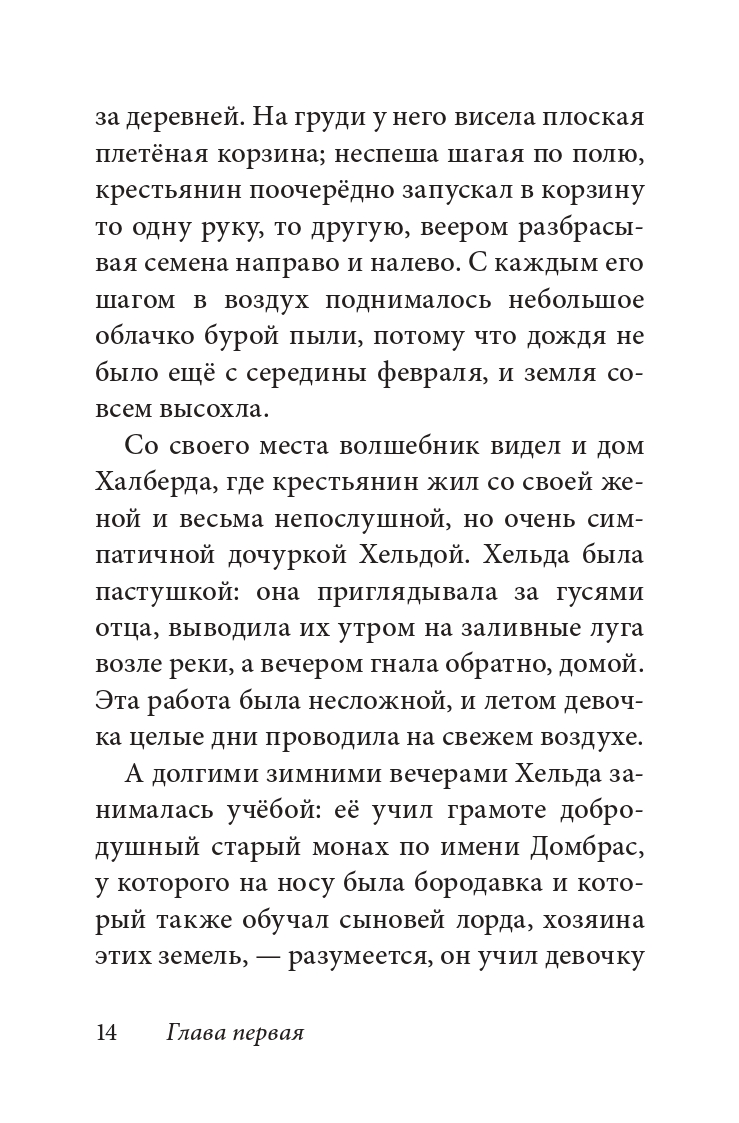 за деревней. На груди у него висела плоская плетёная корзина; неспеша шагая по полю, крестьянин поочерёдно запускал в корзину то одну руку, то другую, веером разбрасывая семена направо и налево. С каждым его шагом в воздух поднималось небольшое облачко бурой пыли, потому что дождя не было ещё с середины февраля, и земля совсем высохла.

Со своего места волшебник видел и дом Халберда, где крестьянин жил со своей женой и весьма непослушной, но очень симпатичной дочуркой Хельдой. Хельда была пастушкой: она приглядывала за гусями отца, выводила их утром на заливные луга возле реки, а вечером гнала обратно, домой. Эта работа была несложной, и летом девочка целые дни проводила на свежем воздухе.

А долгими зимними вечерами Хельда занималась учёбой: её учил грамоте добродушный старый монах по имени Домбрас, у которого на носу была бородавка и который также обучал сыновей лорда, хозяина этих земель, — разумеется, он учил девочку

14 Глава первая